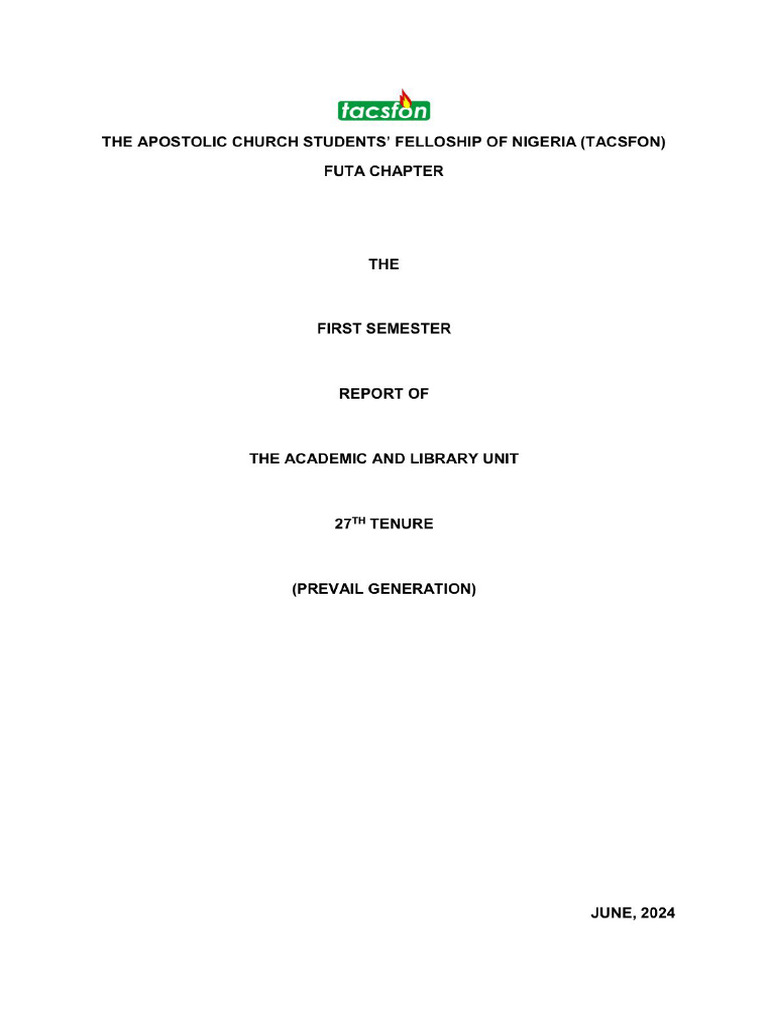 tacsfon

THE APOSTOLIC CHURCH STUDENTS' FELLOSHIP OF NIGERIA (TACSFON)

FUTA CHAPTER

THE

FIRST SEMESTER

REPORT OF

THE ACADEMIC AND LIBRARY UNIT

27$^{TH}$ TENURE

(PREVAIL GENERATION)

JUNE, 2024